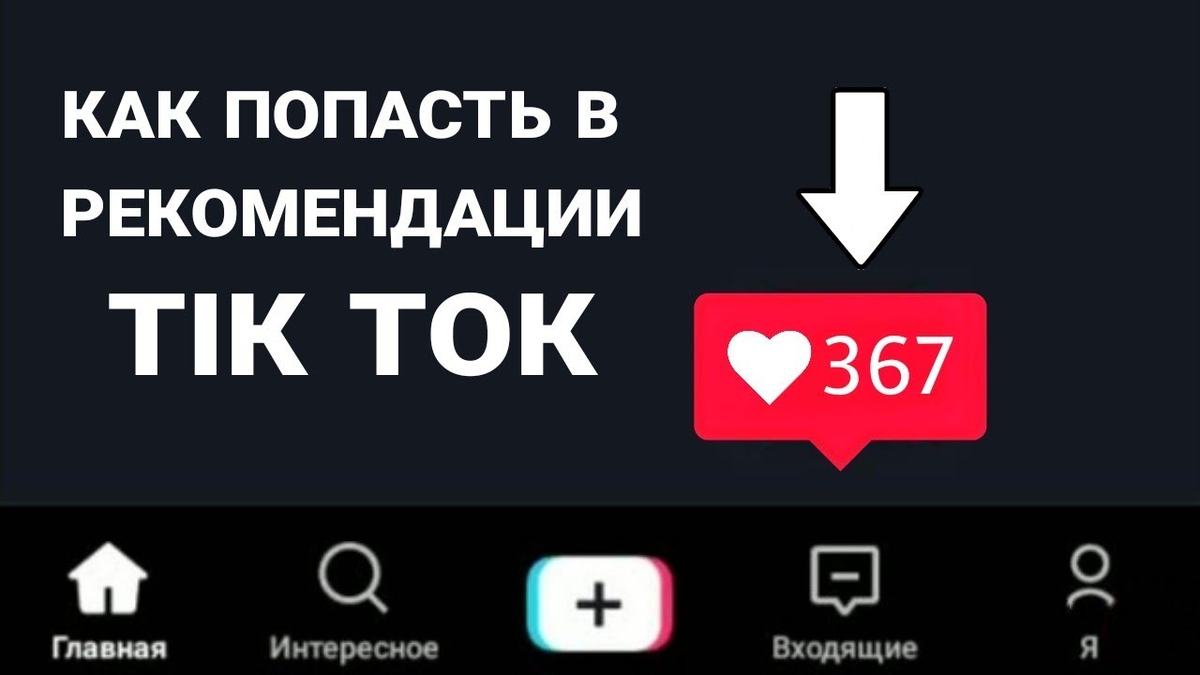 КАК ПОПАСТЬ В РЕКОМЕНДАЦИИ TIK TOK

367

Главная
Интересное
+
Входящие
Я